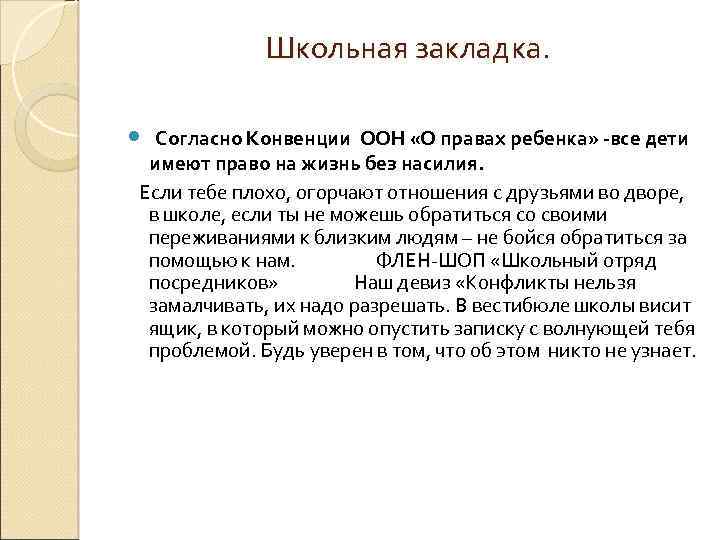 Школьная закладка.

Согласно Конвенции ООН «О правах ребенка» -все дети имеют право на жизнь без насилия.

Если тебе плохо, огорчают отношения с друзьями во дворе, в школе, если ты не можешь обратиться со своими переживаниями к близким людям – не бойся обратиться за помощью к нам. ФЛЕН-ШОП «Школьный отряд посредников» Наш девиз «Конфликты нельзя замалчивать, их надо разрешать. В вестибюле школы висит ящик, в который можно опустить записку с волнующей тебя проблемой. Будь уверен в том, что об этом никто не узнает.